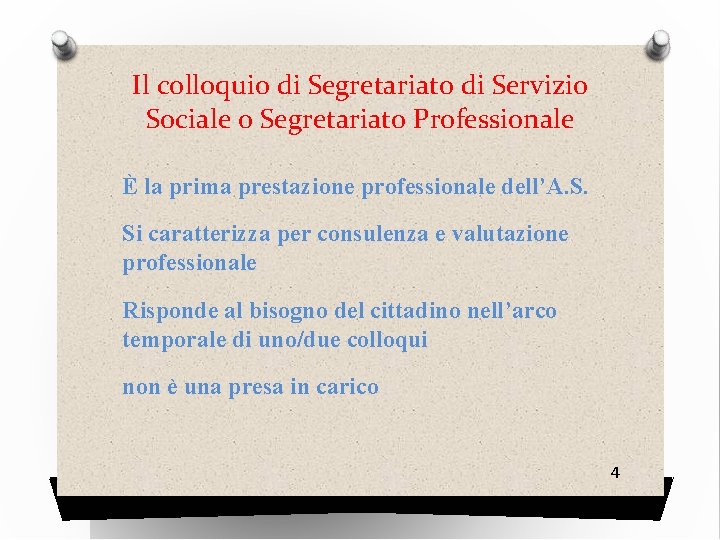 Il colloquio di Segretariato di Servizio Sociale o Segretariato Professionale

È la prima prestazione professionale dell'A.S.

Si caratterizza per consulenza e valutazione professionale

Risponde al bisogno del cittadino nell'arco temporale di uno/due colloqui

non è una presa in carico

4